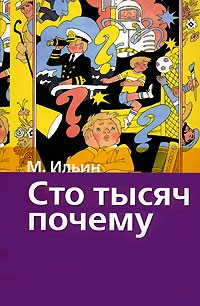 М. Ильин

Сто тысяч почему